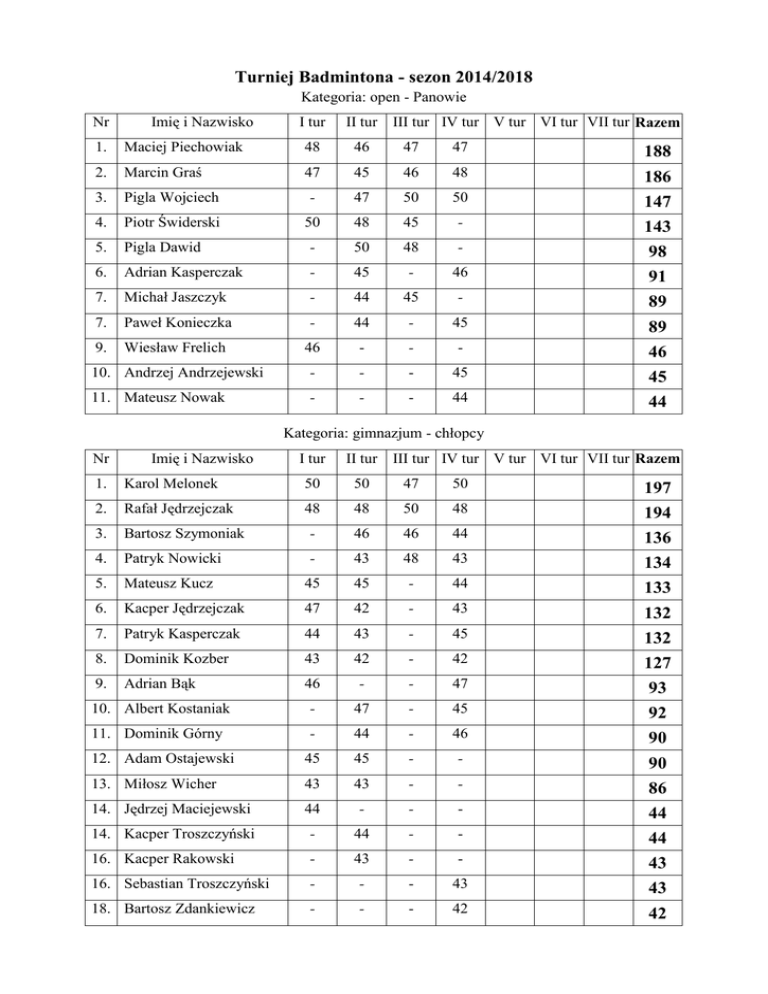 Turniej Badmintona - sezon 2014/2018

Kategoria: open - Panowie

| Nr | Imię i Nazwisko | I tur | II tur | III tur | IV tur | V tur | VI tur | VII tur | Razem |
|---|---|---|---|---|---|---|---|---|---|
| 1. | Maciej Piechowiak | 48 | 46 | 47 | 47 | | | | 188 |
| 2. | Marcin Graś | 47 | 45 | 46 | 48 | | | | 186 |
| 3. | Pigla Wojciech | - | 47 | 50 | 50 | | | | 147 |
| 4. | Piotr Świderski | 50 | 48 | 45 | - | | | | 143 |
| 5. | Pigla Dawid | - | 50 | 48 | - | | | | 98 |
| 6. | Adrian Kasperczak | - | 45 | - | 46 | | | | 91 |
| 7. | Michał Jaszczyk | - | 44 | 45 | - | | | | 89 |
| 7. | Paweł Konieczka | - | 44 | - | 45 | | | | 89 |
| 9. | Wiesław Frelich | 46 | - | - | - | | | | 46 |
| 10. | Andrzej Andrzejewski | - | - | - | 45 | | | | 45 |
| 11. | Mateusz Nowak | - | - | - | 44 | | | | 44 |

Kategoria: gimnazjum - chłopcy

| Nr | Imię i Nazwisko | I tur | II tur | III tur | IV tur | V tur | VI tur | VII tur | Razem |
|---|---|---|---|---|---|---|---|---|---|
| 1. | Karol Melonek | 50 | 50 | 47 | 50 | | | | 197 |
| 2. | Rafał Jędrzejczak | 48 | 48 | 50 | 48 | | | | 194 |
| 3. | Bartosz Szymoniak | - | 46 | 46 | 44 | | | | 136 |
| 4. | Patryk Nowicki | - | 43 | 48 | 43 | | | | 134 |
| 5. | Mateusz Kucz | 45 | 45 | - | 44 | | | | 133 |
| 6. | Kacper Jędrzejczak | 47 | 42 | - | 43 | | | | 132 |
| 7. | Patryk Kasperczak | 44 | 43 | - | 45 | | | | 132 |
| 8. | Dominik Kozber | 43 | 42 | - | 42 | | | | 127 |
| 9. | Adrian Bąk | 46 | - | - | 47 | | | | 93 |
| 10. | Albert Kostaniak | - | 47 | - | 45 | | | | 92 |
| 11. | Dominik Górny | - | 44 | - | 46 | | | | 90 |
| 12. | Adam Ostajewski | 45 | 45 | - | - | | | | 90 |
| 13. | Miłosz Wicher | 43 | 43 | - | - | | | | 86 |
| 14. | Jędrzej Maciejewski | 44 | - | - | - | | | | 44 |
| 14. | Kacper Troszczyński | - | 44 | - | - | | | | 44 |
| 16. | Kacper Rakowski | - | 43 | - | - | | | | 43 |
| 16. | Sebastian Troszczyński | - | - | - | 43 | | | | 43 |
| 18. | Bartosz Zdankiewicz | - | - | - | 42 | | | | 42 |